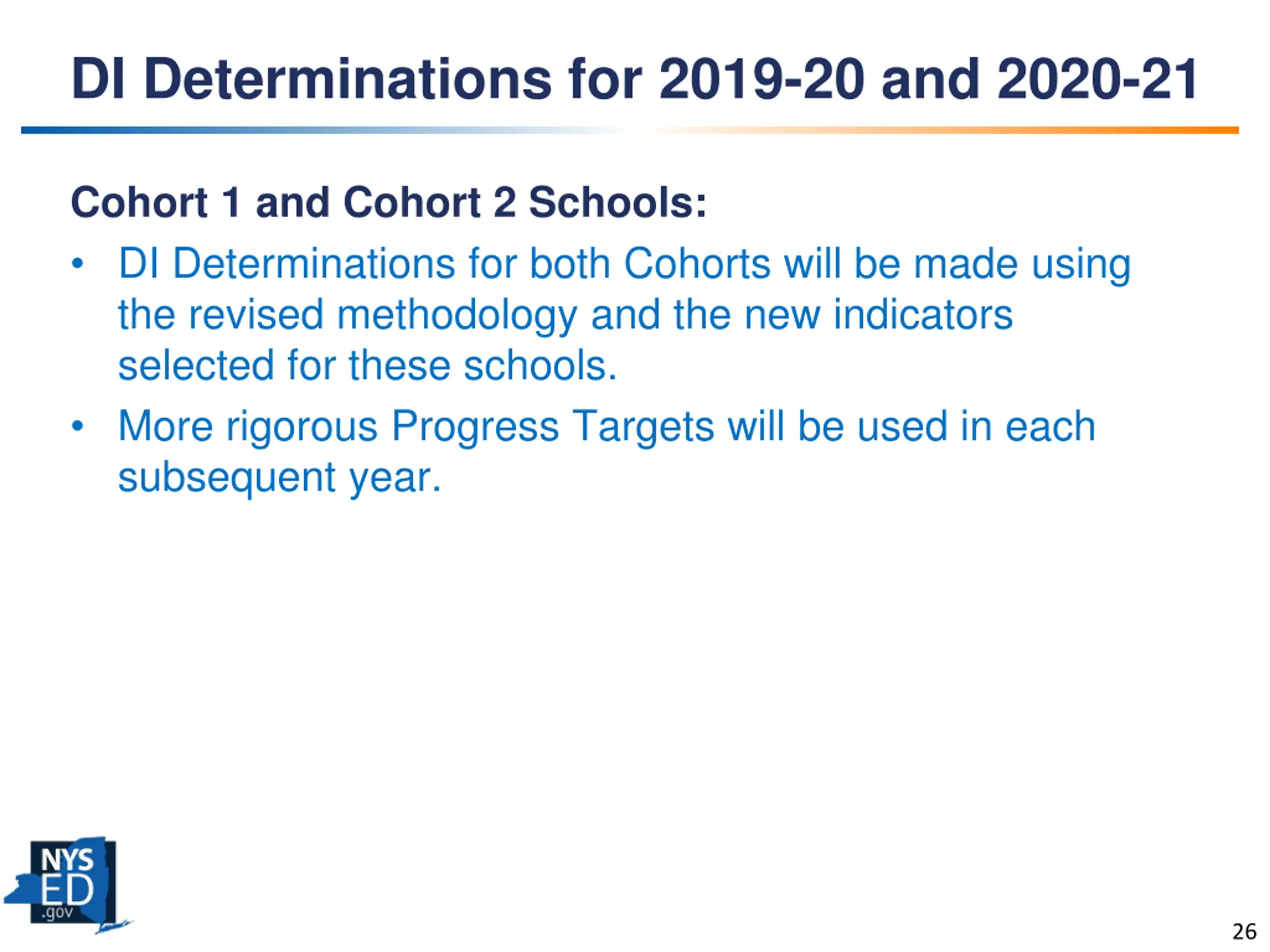 DI Determinations for 2019-20 and 2020-21

Cohort 1 and Cohort 2 Schools:

• DI Determinations for both Cohorts will be made using the revised methodology and the new indicators selected for these schools.

• More rigorous Progress Targets will be used in each subsequent year.

NYS
ED
.gov

26